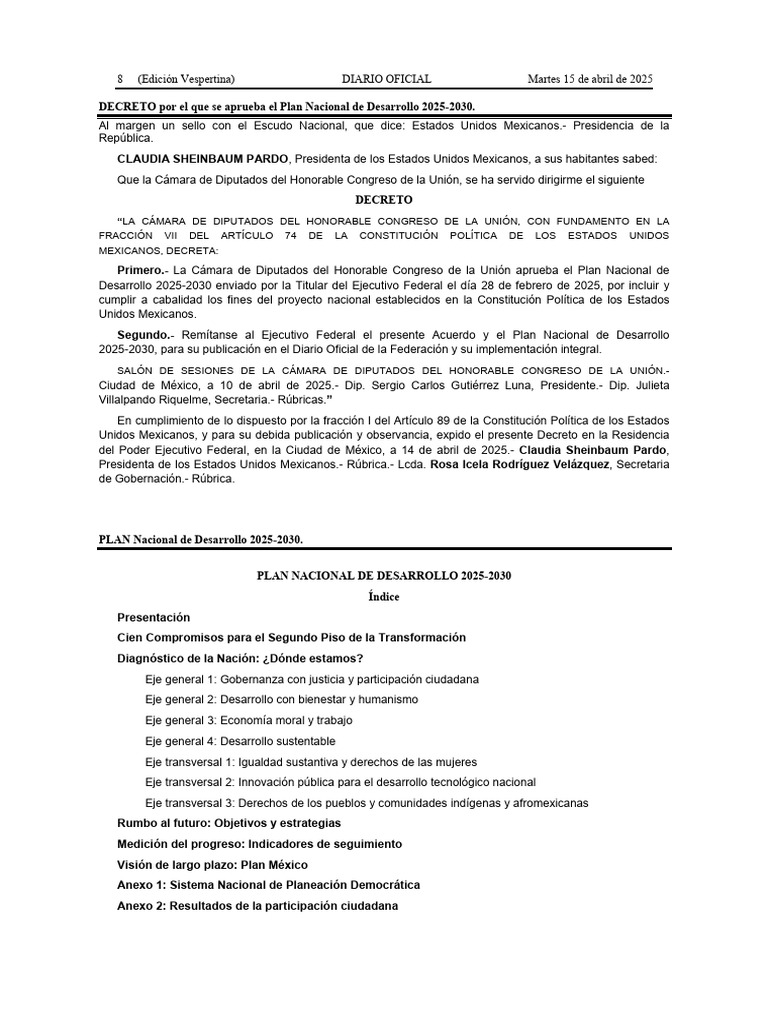 8 (Edición Vespertina) DIARIO OFICIAL Martes 15 de abril de 2025

DECRETO por el que se aprueba el Plan Nacional de Desarrollo 2025-2030.

Al margen un sello con el Escudo Nacional, que dice: Estados Unidos Mexicanos.- Presidencia de la República.

CLAUDIA SHEINBAUM PARDO, Presidenta de los Estados Unidos Mexicanos, a sus habitantes sabed:

Que la Cámara de Diputados del Honorable Congreso de la Unión, se ha servido dirigirme el siguiente

DECRETO

"LA CÁMARA DE DIPUTADOS DEL HONORABLE CONGRESO DE LA UNIÓN, CON FUNDAMENTO EN LA FRACCIÓN VII DEL ARTÍCULO 74 DE LA CONSTITUCIÓN POLÍTICA DE LOS ESTADOS UNIDOS MEXICANOS, DECRETA:

Primero.- La Cámara de Diputados del Honorable Congreso de la Unión aprueba el Plan Nacional de Desarrollo 2025-2030 enviado por la Titular del Ejecutivo Federal el día 28 de febrero de 2025, por incluir y cumplir a cabalidad los fines del proyecto nacional establecidos en la Constitución Política de los Estados Unidos Mexicanos.

Segundo.- Remítanse al Ejecutivo Federal el presente Acuerdo y el Plan Nacional de Desarrollo 2025-2030, para su publicación en el Diario Oficial de la Federación y su implementación integral.

SALÓN DE SESIONES DE LA CÁMARA DE DIPUTADOS DEL HONORABLE CONGRESO DE LA UNIÓN.- Ciudad de México, a 10 de abril de 2025.- Dip. Sergio Carlos Gutiérrez Luna, Presidente.- Dip. Julieta Villalpando Riquelme, Secretaria.- Rúbricas."

En cumplimiento de lo dispuesto por la fracción I del Artículo 89 de la Constitución Política de los Estados Unidos Mexicanos, y para su debida publicación y observancia, expido el presente Decreto en la Residencia del Poder Ejecutivo Federal, en la Ciudad de México, a 14 de abril de 2025.- Claudia Sheinbaum Pardo, Presidenta de los Estados Unidos Mexicanos.- Rúbrica.- Lcda. Rosa Icela Rodríguez Velázquez, Secretaria de Gobernación.- Rúbrica.

PLAN Nacional de Desarrollo 2025-2030.

PLAN NACIONAL DE DESARROLLO 2025-2030

Índice

Presentación

Cien Compromisos para el Segundo Piso de la Transformación

Diagnóstico de la Nación: ¿Dónde estamos?

Eje general 1: Gobernanza con justicia y participación ciudadana

Eje general 2: Desarrollo con bienestar y humanismo

Eje general 3: Economía moral y trabajo

Eje general 4: Desarrollo sustentable

Eje transversal 1: Igualdad sustantiva y derechos de las mujeres

Eje transversal 2: Innovación pública para el desarrollo tecnológico nacional

Eje transversal 3: Derechos de los pueblos y comunidades indígenas y afromexicanas

Rumbo al futuro: Objetivos y estrategias

Medición del progreso: Indicadores de seguimiento

Visión de largo plazo: Plan México

Anexo 1: Sistema Nacional de Planeación Democrática

Anexo 2: Resultados de la participación ciudadana